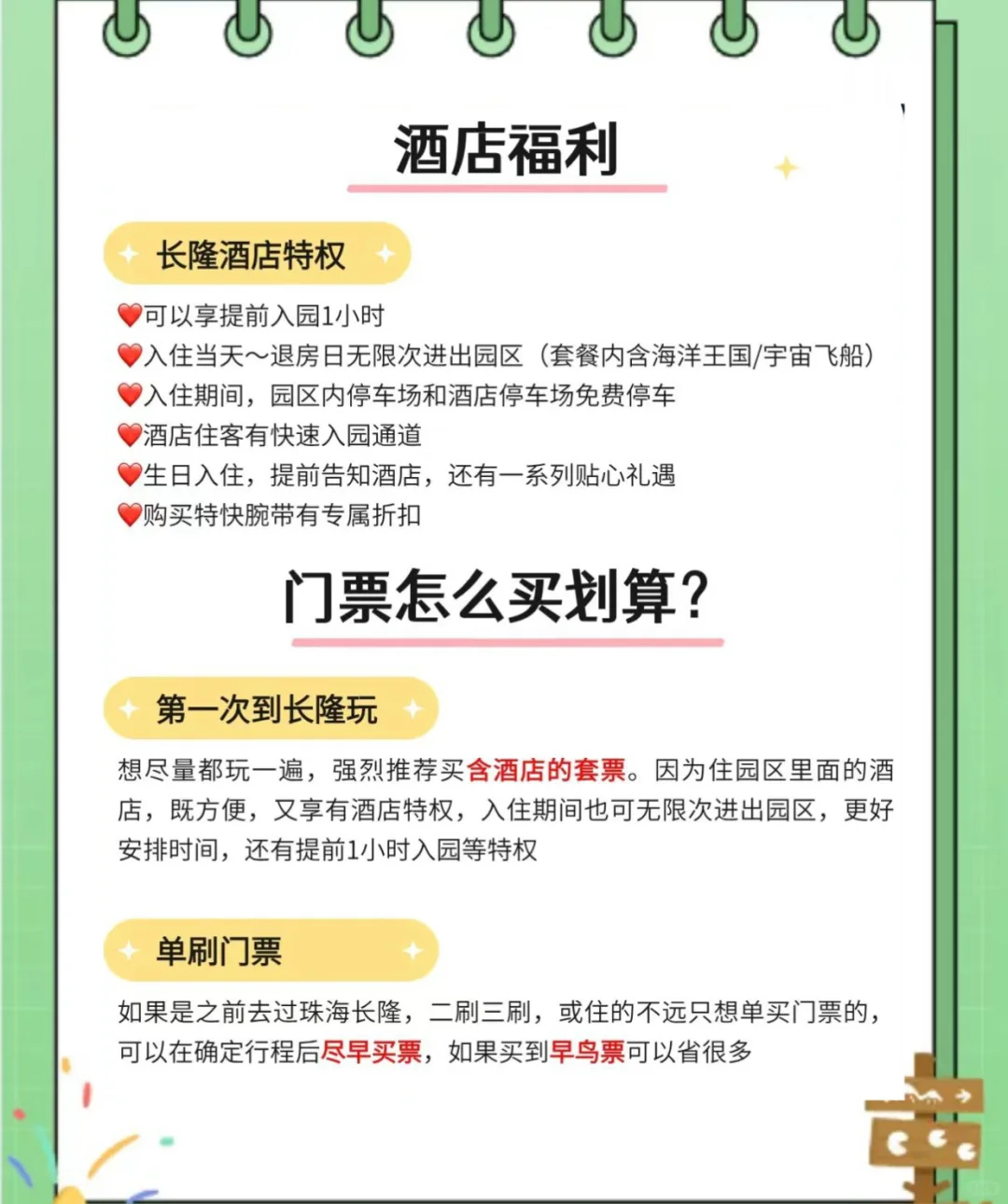 酒店福利

长隆酒店特权

❤️可以享提前入园1小时
❤️入住当天～退房日无限次进出园区（套餐内含海洋王国/宇宙飞船）
❤️入住期间，园区内停车场和酒店停车场免费停车
❤️酒店住客有快速入园通道
❤️生日入住，提前告知酒店，还有一系列贴心礼遇
❤️购买特快腕带有专属折扣

门票怎么买划算？

第一次到长隆玩

想尽量都玩一遍，强烈推荐买含酒店的套票。因为住园区里面的酒店，既方便，又享有酒店特权，入住期间也可无限次进出园区，更好安排时间，还有提前1小时入园等特权

单刷门票

如果是之前去过珠海长隆，二刷三刷，或住的不远只想单买门票的，可以在确定行程后尽早买票，如果买到早鸟票可以省很多